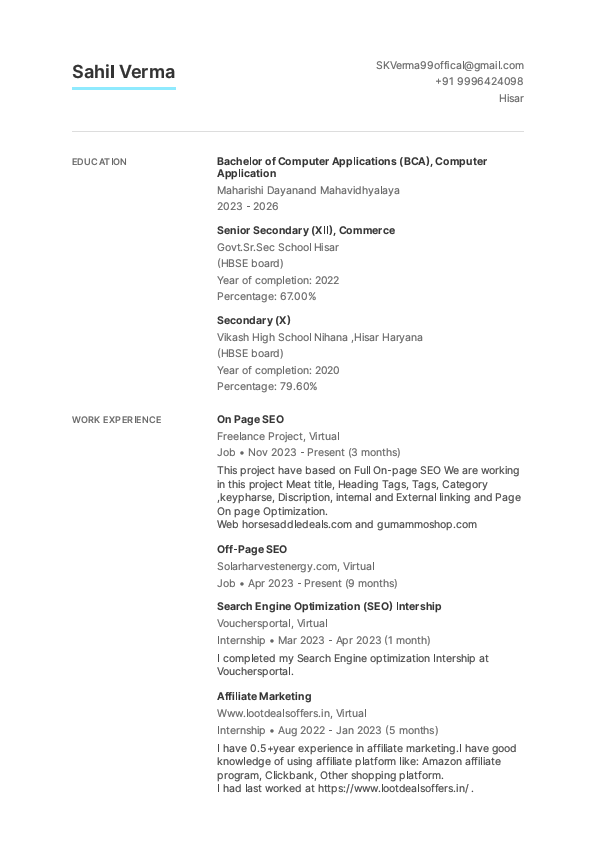 Sahil Verma

SKVerma99offical@gmail.com
+91 9996424098
Hisar

EDUCATION

Bachelor of Computer Applications (BCA), Computer Application
Maharishi Dayanand Mahavidhyalaya
2023 - 2026

Senior Secondary (XII), Commerce
Govt.Sr.Sec School Hisar
(HBSE board)
Year of completion: 2022
Percentage: 67.00%

Secondary (X)
Vikash High School Nihana ,Hisar Haryana
(HBSE board)
Year of completion: 2020
Percentage: 79.60%

WORK EXPERIENCE

On Page SEO
Freelance Project, Virtual
Job • Nov 2023 - Present (3 months)
This project have based on Full On-page SEO We are working in this project Meat title, Heading Tags, Tags, Category ,keypharse, Discription, internal and External linking and Page On page Optimization.
Web horsesaddledeals.com and gumammoshop.com

Off-Page SEO
Solarharvestenergy.com, Virtual
Job • Apr 2023 - Present (9 months)

Search Engine Optimization (SEO) Intership
Vouchersportal, Virtual
Internship • Mar 2023 - Apr 2023 (1 month)
I completed my Search Engine optimization Intership at Vouchersportal.

Affiliate Marketing
Www.lootdealsoffers.in, Virtual
Internship • Aug 2022 - Jan 2023 (5 months)
I have 0.5+year experience in affiliate marketing.I have good knowledge of using affiliate platform like: Amazon affiliate program, Clickbank, Other shopping platform.
I had last worked at https://www.lootdealsoffers.in/ .